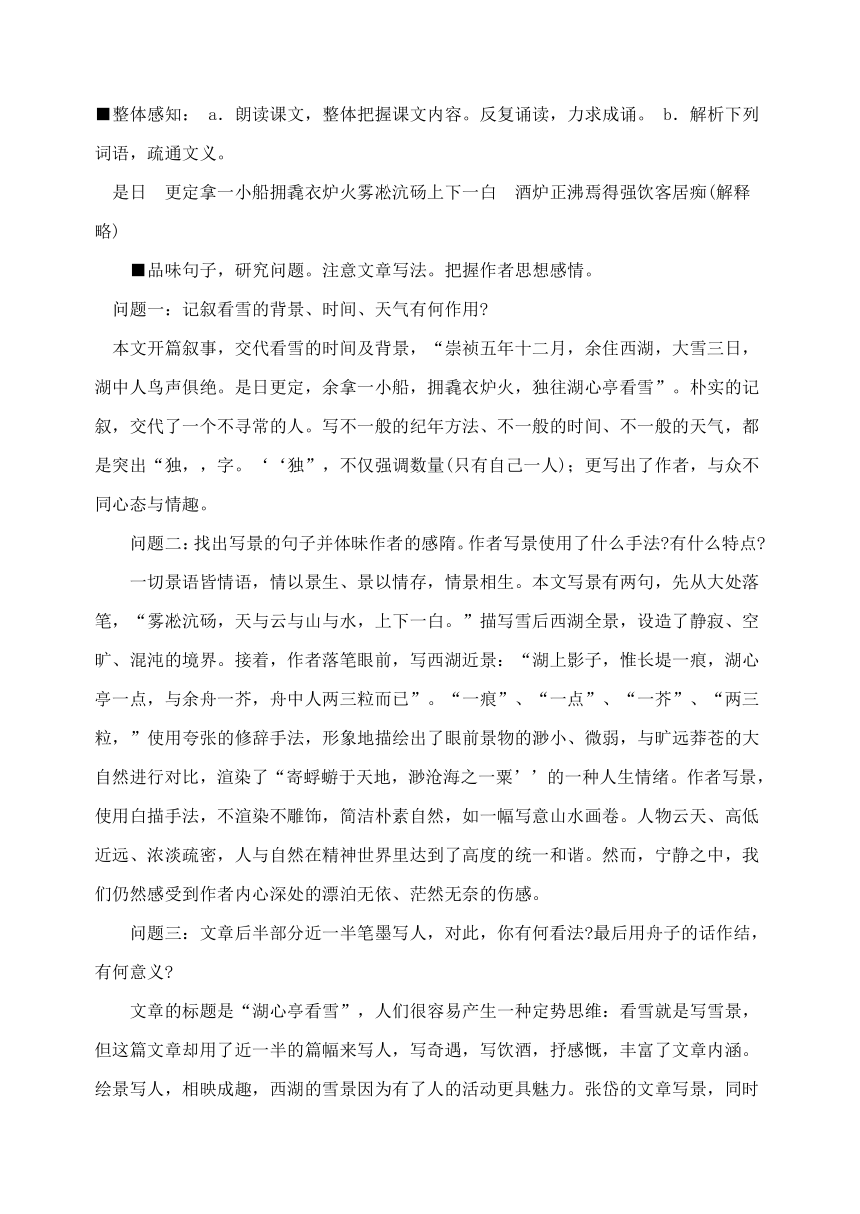 ■整体感知： a．朗读课文，整体把握课文内容。反复诵读，力求成诵。 b．解析下列词语，疏通文义。

是日　更定拿一小船拥毳衣炉火雾凇沆砀上下一白　酒炉正沸焉得强饮客居痴(解释略)

■品味句子，研究问题。注意文章写法。把握作者思想感情。

问题一：记叙看雪的背景、时间、天气有何作用?

本文开篇叙事，交代看雪的时间及背景，“崇祯五年十二月，余住西湖，大雪三日，湖中人鸟声俱绝。是日更定，余拿一小船，拥毳衣炉火，独往湖心亭看雪”。朴实的记叙，交代了一个不寻常的人。写不一般的纪年方法、不一般的时间、不一般的天气，都是突出“独，，字。‘‘独”，不仅强调数量(只有自己一人)；更写出了作者，与众不同心态与情趣。

问题二：找出写景的句子并体昧作者的感隋。作者写景使用了什么手法?有什么特点?

一切景语皆情语，情以景生、景以情存，情景相生。本文写景有两句，先从大处落笔，“雾凇沆砀，天与云与山与水，上下一白。”描写雪后西湖全景，设造了静寂、空旷、混沌的境界。接着，作者落笔眼前，写西湖近景：“湖上影子，惟长堤一痕，湖心亭一点，与余舟一芥，舟中人两三粒而已”。“一痕”、“一点”、“一芥”、“两三粒，”使用夸张的修辞手法，形象地描绘出了眼前景物的渺小、微弱，与旷远莽苍的大自然进行对比，渲染了“寄蜉蝣于天地，渺沧海之一粟’’的一种人生情绪。作者写景，使用白描手法，不渲染不雕饰，简洁朴素自然，如一幅写意山水画卷。人物云天、高低近远、浓淡疏密，人与自然在精神世界里达到了高度的统一和谐。然而，宁静之中，我们仍然感受到作者内心深处的漂泊无依、茫然无奈的伤感。

问题三：文章后半部分近一半笔墨写人，对此，你有何看法?最后用舟子的话作结，有何意义?

文章的标题是“湖心亭看雪”，人们很容易产生一种定势思维：看雪就是写雪景，但这篇文章却用了近一半的篇幅来写人，写奇遇，写饮酒，抒感慨，丰富了文章内涵。绘景写人，相映成趣，西湖的雪景因为有了人的活动更具魅力。张岱的文章写景，同时